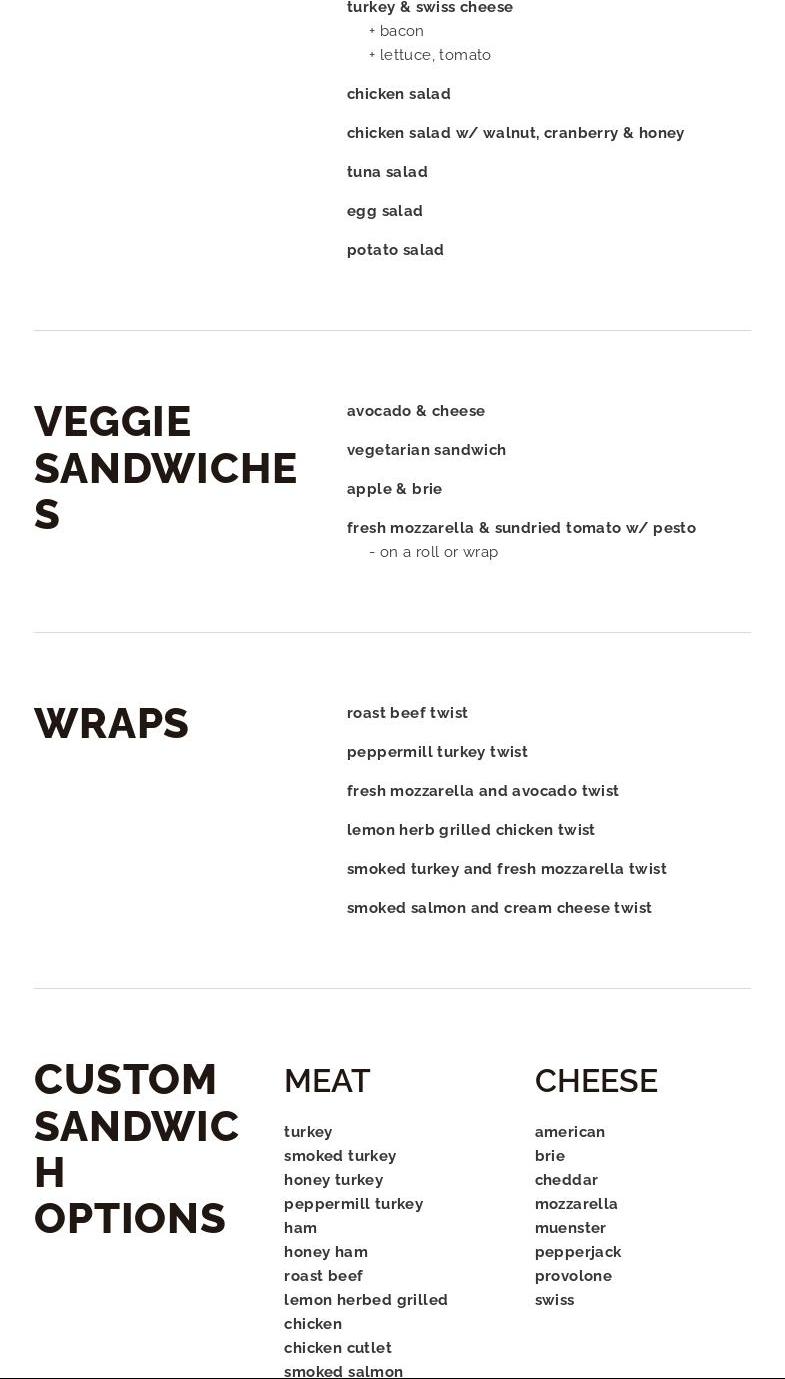 turkey & swiss cheese
+ bacon
+ lettuce, tomato

chicken salad

chicken salad w/ walnut, cranberry & honey

tuna salad

egg salad

potato salad

VEGGIE SANDWICHES

avocado & cheese

vegetarian sandwich

apple & brie

fresh mozzarella & sundried tomato w/ pesto
- on a roll or wrap

WRAPS

roast beef twist

peppermill turkey twist

fresh mozzarella and avocado twist

lemon herb grilled chicken twist

smoked turkey and fresh mozzarella twist

smoked salmon and cream cheese twist

CUSTOM SANDWICH OPTIONS

MEAT

turkey
smoked turkey
honey turkey
peppermill turkey
ham
honey ham
roast beef
lemon herbed grilled chicken
chicken cutlet
smoked salmon

CHEESE

american
brie
cheddar
mozzarella
muenster
pepperjack
provolone
swiss